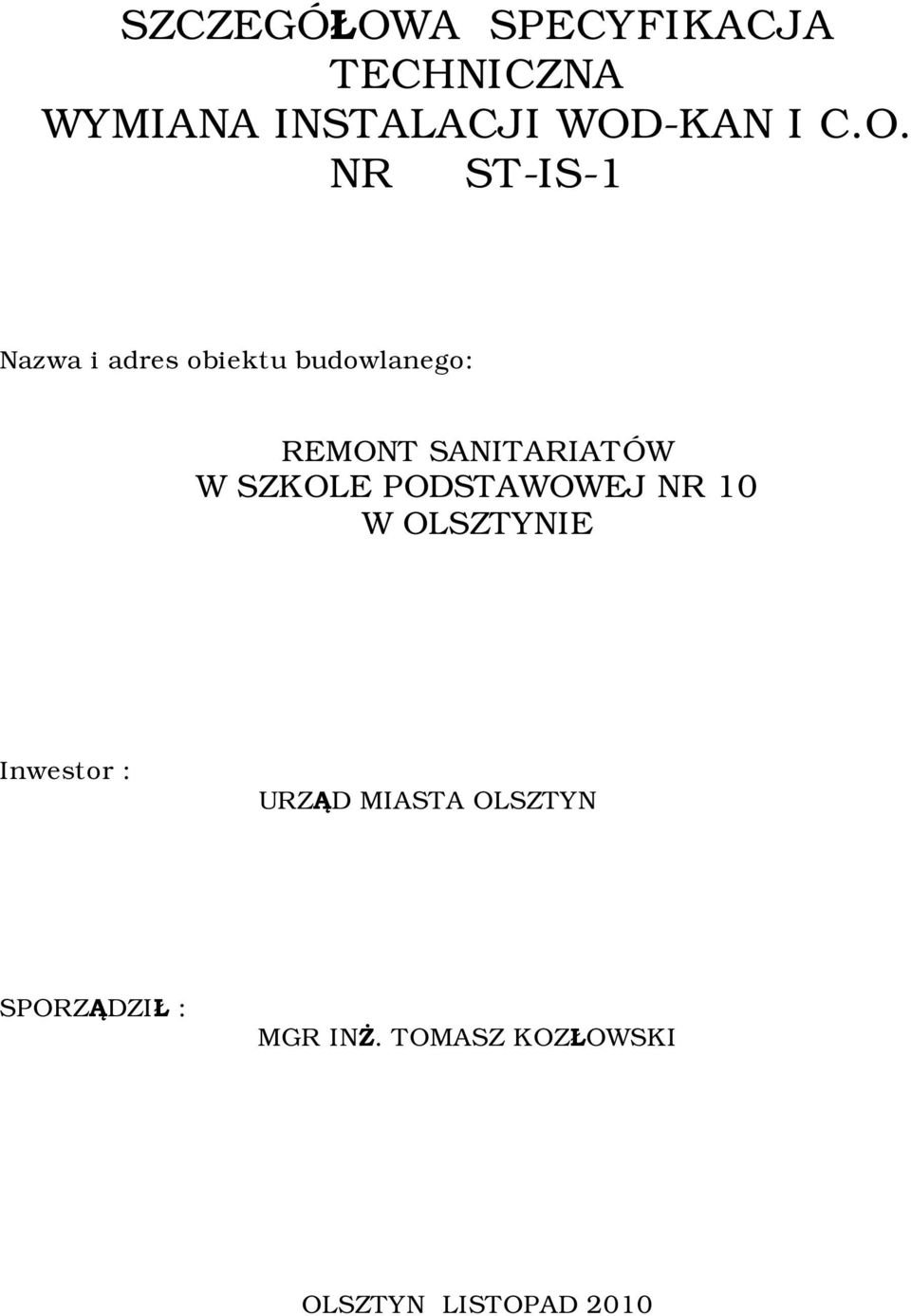 SZCZEGÓŁOWA SPECYFIKACJA TECHNICZNA
WYMIANA INSTALACJI WOD-KAN I C.O.
NR ST-IS-1

Nazwa i adres obiektu budowlanego:

REMONT SANITARIATÓW
W SZKOLE PODSTAWOWEJ NR 10
W OLSZTYNIE

Inwestor :
URZĄD MIASTA OLSZTYN

SPORZĄDZIŁ :
MGR INŻ. TOMASZ KOZŁOWSKI

OLSZTYN LISTOPAD 2010